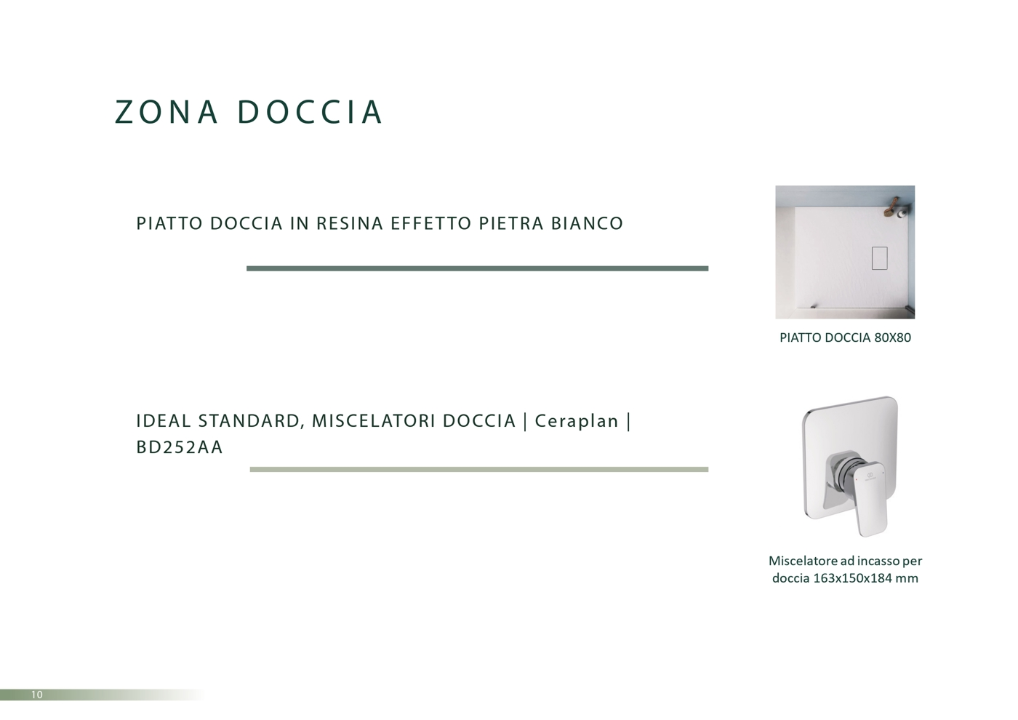 ZONA DOCCIA

PIATTO DOCCIA IN RESINA EFFETTO PIETRA BIANCO

PIATTO DOCCIA 80X80

IDEAL STANDARD, MISCELATORI DOCCIA | Ceraplan | BD252AA

Miscelatore ad incasso per doccia 163x150x184 mm

10